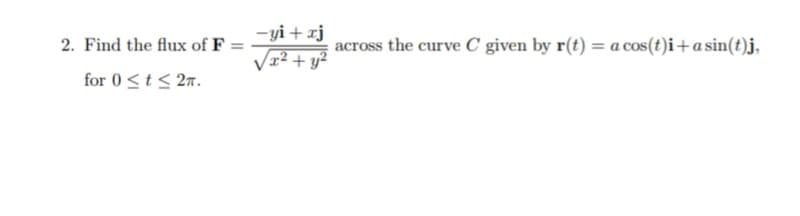 2. Find the flux of $\mathbf{F} = \frac{-y\mathbf{i} + x\mathbf{j}}{\sqrt{x^2 + y^2}}$ across the curve $C$ given by $\mathbf{r}(t) = a\cos(t)\mathbf{i} + a\sin(t)\mathbf{j}$, for $0 \leq t \leq 2\pi$.